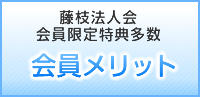 藤枝法人会
会員限定特典多数

会員メリット